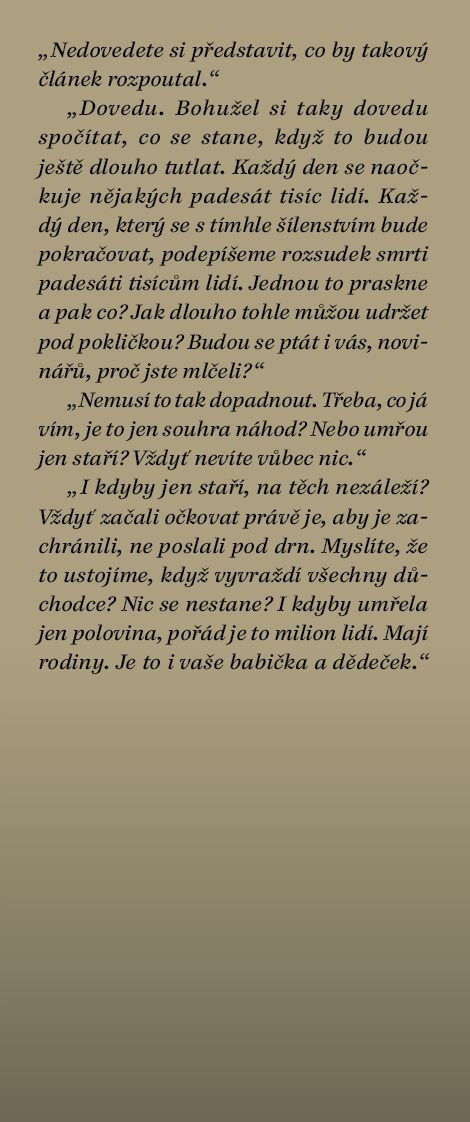 „Nedovedete si představit, co by takový článek rozpoutal.“

„Dovedu. Bohužel si taky dovedu spočítat, co se stane, když to budou ještě dlouho tutlat. Každý den se naočkuje nějakých padesát tisíc lidí. Každý den, který se s tímhle šílenstvím bude pokračovat, podepíšeme rozsudek smrti padesáti tisícům lidí. Jednou to praskne a pak co? Jak dlouho tohle můžou udržet pod pokličkou? Budou se ptát i vás, novinářů, proč jste mlčeli?“

„Nemusí to tak dopadnout. Třeba, co já vím, je to jen souhra náhod? Nebo umřou jen staří? Vždyť nevíte vůbec nic.“

„I kdyby jen staří, na těch nezáleží? Vždyť začali očkovat právě je, aby je zachránili, ne poslali pod drn. Myslíte, že to ustojíme, když vyvraždí všechny důchodce? Nic se nestane? I kdyby umřela jen polovina, pořád je to milion lidí. Mají rodiny. Je to i vaše babička a dědeček.“